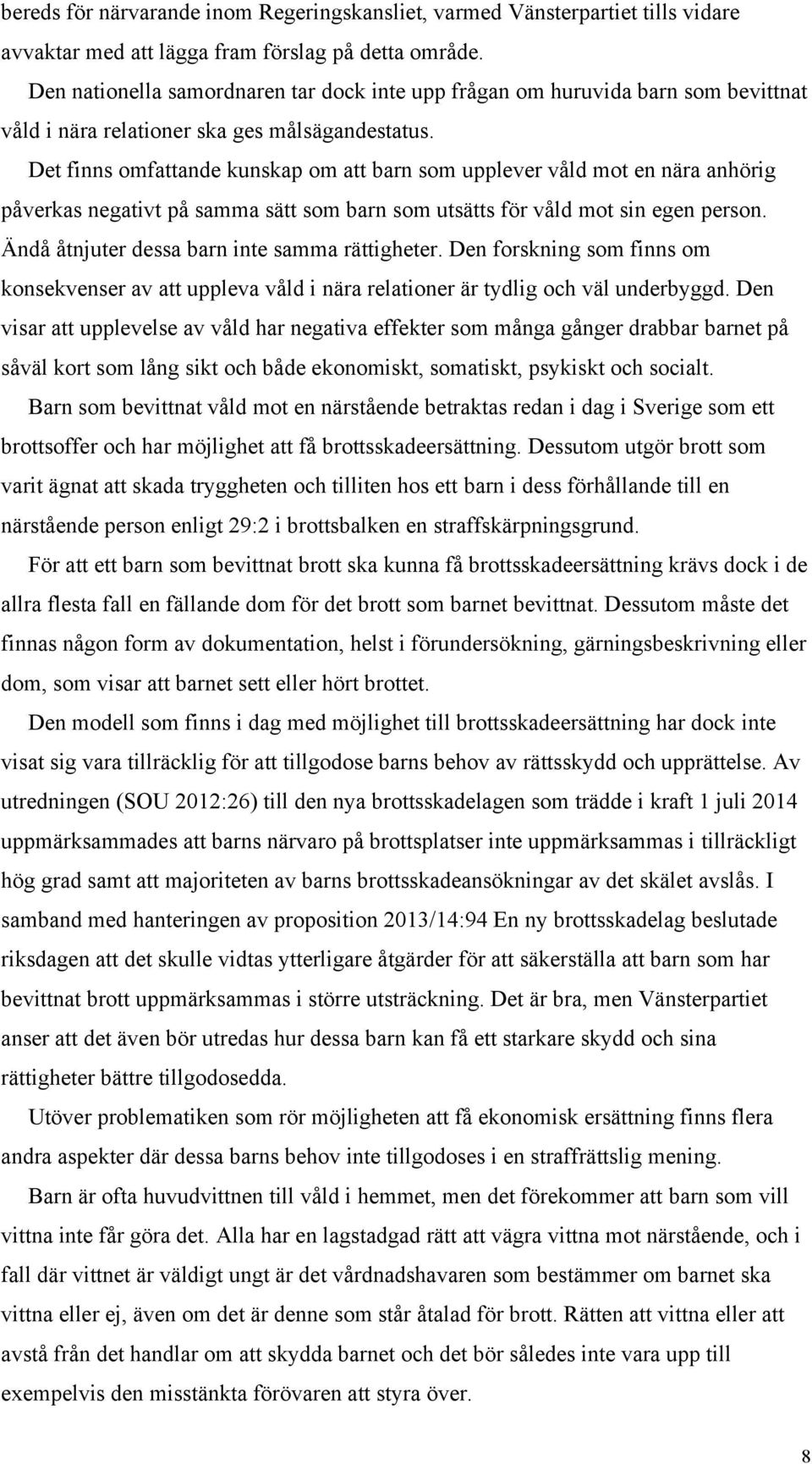 bereds för närvarande inom Regeringskansliet, varmed Vänsterpartiet tills vidare avvaktar med att lägga fram förslag på detta område.

Den nationella samordnaren tar dock inte upp frågan om huruvida barn som bevittnat våld i nära relationer ska ges målsägandestatus.

Det finns omfattande kunskap om att barn som upplever våld mot en nära anhörig påverkas negativt på samma sätt som barn som utsätts för våld mot sin egen person. Ändå åtnjuter dessa barn inte samma rättigheter. Den forskning som finns om konsekvenser av att uppleva våld i nära relationer är tydlig och väl underbyggd. Den visar att upplevelse av våld har negativa effekter som många gånger drabbar barnet på såväl kort som lång sikt och både ekonomiskt, somatiskt, psykiskt och socialt.

Barn som bevittnat våld mot en närstående betraktas redan i dag i Sverige som ett brottsoffer och har möjlighet att få brottsskadeersättning. Dessutom utgör brott som varit ägnat att skada tryggheten och tilliten hos ett barn i dess förhållande till en närstående person enligt 29:2 i brottsbalken en straffskärpningsgrund.

För att ett barn som bevittnat brott ska kunna få brottsskadeersättning krävs dock i de allra flesta fall en fällande dom för det brott som barnet bevittnat. Dessutom måste det finnas någon form av dokumentation, helst i förundersökning, gärningsbeskrivning eller dom, som visar att barnet sett eller hört brottet.

Den modell som finns i dag med möjlighet till brottsskadeersättning har dock inte visat sig vara tillräcklig för att tillgodose barns behov av rättsskydd och upprättelse. Av utredningen (SOU 2012:26) till den nya brottsskadelagen som trädde i kraft 1 juli 2014 uppmärksammades att barns närvaro på brottsplatser inte uppmärksammas i tillräckligt hög grad samt att majoriteten av barns brottsskadeansökningar av det skälet avslås. I samband med hanteringen av proposition 2013/14:94 En ny brottsskadelag beslutade riksdagen att det skulle vidtas ytterligare åtgärder för att säkerställa att barn som har bevittnat brott uppmärksammas i större utsträckning. Det är bra, men Vänsterpartiet anser att det även bör utredas hur dessa barn kan få ett starkare skydd och sina rättigheter bättre tillgodosedda.

Utöver problematiken som rör möjligheten att få ekonomisk ersättning finns flera andra aspekter där dessa barns behov inte tillgodoses i en straffrättslig mening.

Barn är ofta huvudvittnen till våld i hemmet, men det förekommer att barn som vill vittna inte får göra det. Alla har en lagstadgad rätt att vägra vittna mot närstående, och i fall där vittnet är väldigt ungt är det vårdnadshavaren som bestämmer om barnet ska vittna eller ej, även om det är denne som står åtalad för brott. Rätten att vittna eller att avstå från det handlar om att skydda barnet och det bör således inte vara upp till exempelvis den misstänkta förövaren att styra över.

8